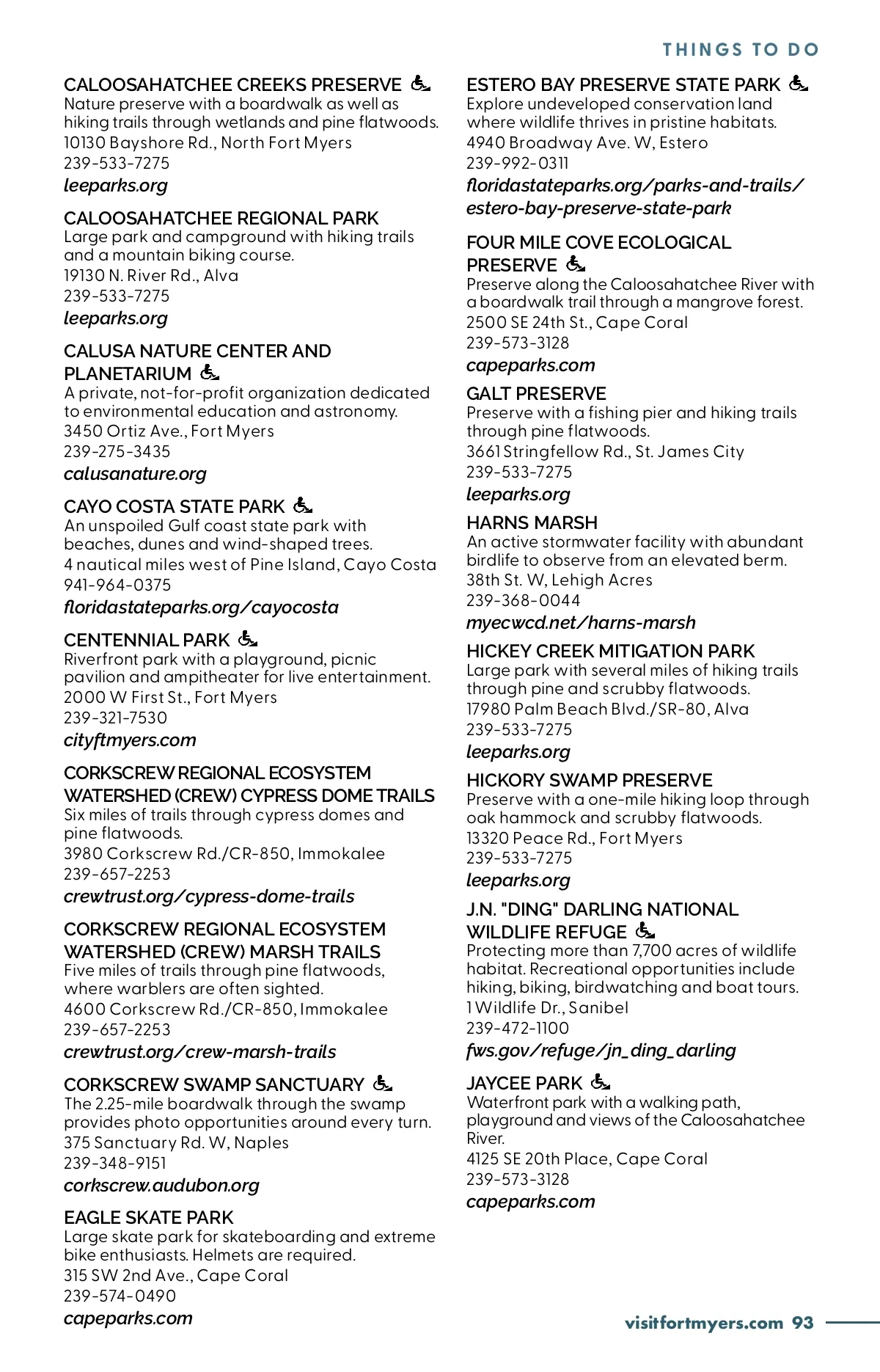 THINGS TO DO

CALOOSAHATCHEE CREEKS PRESERVE
Nature preserve with a boardwalk as well as hiking trails through wetlands and pine flatwoods.
10130 Bayshore Rd., North Fort Myers
239-533-7275
leeparks.org

CALOOSAHATCHEE REGIONAL PARK
Large park and campground with hiking trails and a mountain biking course.
19130 N. River Rd., Alva
239-533-7275
leeparks.org

CALUSA NATURE CENTER AND PLANETARIUM
A private, not-for-profit organization dedicated to environmental education and astronomy.
3450 Ortiz Ave., Fort Myers
239-275-3435
calusanature.org

CAYO COSTA STATE PARK
An unspoiled Gulf coast state park with beaches, dunes and wind-shaped trees.
4 nautical miles west of Pine Island, Cayo Costa
941-964-0375
floridastateparks.org/cayocosta

CENTENNIAL PARK
Riverfront park with a playground, picnic pavilion and ampitheater for live entertainment.
2000 W First St., Fort Myers
239-321-7530
cityftmyers.com

CORKSCREW REGIONAL ECOSYSTEM WATERSHED (CREW) CYPRESS DOME TRAILS
Six miles of trails through cypress domes and pine flatwoods.
3980 Corkscrew Rd./CR-850, Immokalee
239-657-2253
crewtrust.org/cypress-dome-trails

CORKSCREW REGIONAL ECOSYSTEM WATERSHED (CREW) MARSH TRAILS
Five miles of trails through pine flatwoods, where warblers are often sighted.
4600 Corkscrew Rd./CR-850, Immokalee
239-657-2253
crewtrust.org/crew-marsh-trails

CORKSCREW SWAMP SANCTUARY
The 2.25-mile boardwalk through the swamp provides photo opportunities around every turn.
375 Sanctuary Rd. W, Naples
239-348-9151
corkscrew.audubon.org

EAGLE SKATE PARK
Large skate park for skateboarding and extreme bike enthusiasts. Helmets are required.
315 SW 2nd Ave., Cape Coral
239-574-0490
capeparks.com

ESTERO BAY PRESERVE STATE PARK
Explore undeveloped conservation land where wildlife thrives in pristine habitats.
4940 Broadway Ave. W, Estero
239-992-0311
floridastateparks.org/parks-and-trails/estero-bay-preserve-state-park

FOUR MILE COVE ECOLOGICAL PRESERVE
Preserve along the Caloosahatchee River with a boardwalk trail through a mangrove forest.
2500 SE 24th St., Cape Coral
239-573-3128
capeparks.com

GALT PRESERVE
Preserve with a fishing pier and hiking trails through pine flatwoods.
3661 Stringfellow Rd., St. James City
239-533-7275
leeparks.org

HARNS MARSH
An active stormwater facility with abundant birdlife to observe from an elevated berm.
38th St. W, Lehigh Acres
239-368-0044
myecwcd.net/harns-marsh

HICKEY CREEK MITIGATION PARK
Large park with several miles of hiking trails through pine and scrubby flatwoods.
17980 Palm Beach Blvd./SR-80, Alva
239-533-7275
leeparks.org

HICKORY SWAMP PRESERVE
Preserve with a one-mile hiking loop through oak hammock and scrubby flatwoods.
13320 Peace Rd., Fort Myers
239-533-7275
leeparks.org

J.N. "DING" DARLING NATIONAL WILDLIFE REFUGE
Protecting more than 7,700 acres of wildlife habitat. Recreational opportunities include hiking, biking, birdwatching and boat tours.
1 Wildlife Dr., Sanibel
239-472-1100
fws.gov/refuge/jn_ding_darling

JAYCEE PARK
Waterfront park with a walking path, playground and views of the Caloosahatchee River.
4125 SE 20th Place, Cape Coral
239-573-3128
capeparks.com

visitfortmyers.com 93